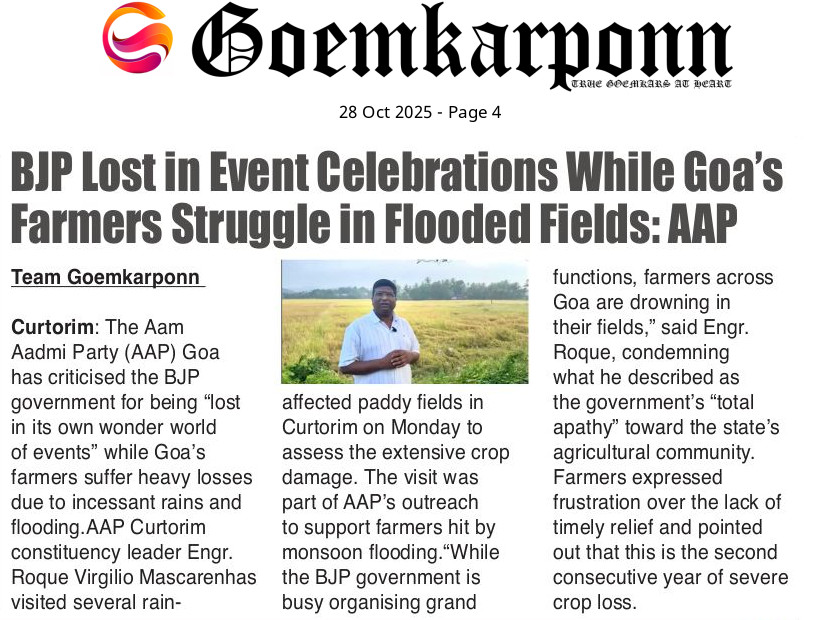 Goemkarponn
TRUE GOEMKARS AT HEART

28 Oct 2025 - Page 4

BJP Lost in Event Celebrations While Goa's Farmers Struggle in Flooded Fields: AAP

Team Goemkarponn

Curtorim: The Aam Aadmi Party (AAP) Goa has criticised the BJP government for being "lost in its own wonder world of events" while Goa's farmers suffer heavy losses due to incessant rains and flooding.AAP Curtorim constituency leader Engr. Roque Virgilio Mascarenhas visited several rain-affected paddy fields in Curtorim on Monday to assess the extensive crop damage. The visit was part of AAP's outreach to support farmers hit by monsoon flooding."While the BJP government is busy organising grand functions, farmers across Goa are drowning in their fields," said Engr. Roque, condemning what he described as the government's "total apathy" toward the state's agricultural community. Farmers expressed frustration over the lack of timely relief and pointed out that this is the second consecutive year of severe crop loss.